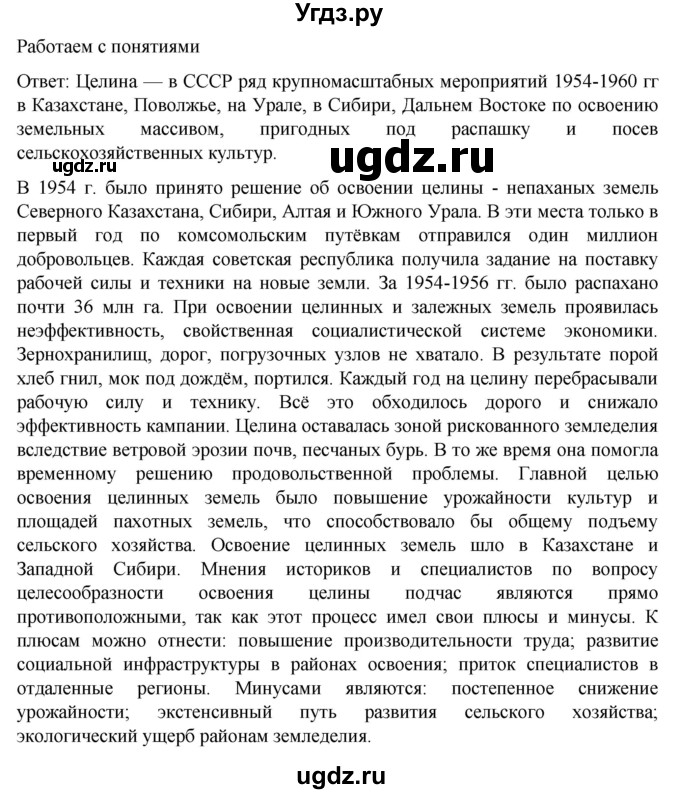 Угдз.ру

Работаем с понятиями

Ответ: Целина — в СССР ряд крупномасштабных мероприятий 1954-1960 гг в Казахстане, Поволжье, на Урале, в Сибири, Дальнем Востоке по освоению земельных массивом, пригодных под распашку и посев сельскохозяйственных культур.

ugdz.ru

ugdz.ru

В 1954 г. было принято решение об освоении целины - непаханых земель Северного Казахстана, Сибири, Алтая и Южного Урала. В эти места только в первый год по комсомольским путёвкам отправился один миллион добровольцев. Каждая советская республика получила задание на поставку рабочей силы и техники на новые земли. За 1954-1956 гг. было распахано почти 36 млн га. При освоении целинных и залежных земель проявилась неэффективность, свойственная социалистической системе экономики. Зернохранилищ, дорог, погрузочных узлов не хватало. В результате порой хлеб гнил, мок под дождём, портился. Каждый год на целину перебрасывали рабочую силу и технику. Всё это обходилось дорого и снижало эффективность кампании. Целина оставалась зоной рискованного земледелия вследствие ветровой эрозии почв, песчаных бурь. В то же время она помогла временному решению продовольственной проблемы. Главной целью освоения целинных земель было повышение урожайности культур и площадей пахотных земель, что способствовало бы общему подъему сельского хозяйства. Освоение целинных земель шло в Казахстане и Западной Сибири. Мнения историков и специалистов по вопросу целесообразности освоения целины подчас являются прямо противоположными, так как этот процесс имел свои плюсы и минусы. К плюсам можно отнести: повышение производительности труда; развитие социальной инфраструктуры в районах освоения; приток специалистов в отдаленные регионы. Минусами являются: постепенное снижение урожайности; экстенсивный путь развития сельского хозяйства; экологический ущерб районам земледелия.

ugdz.ru